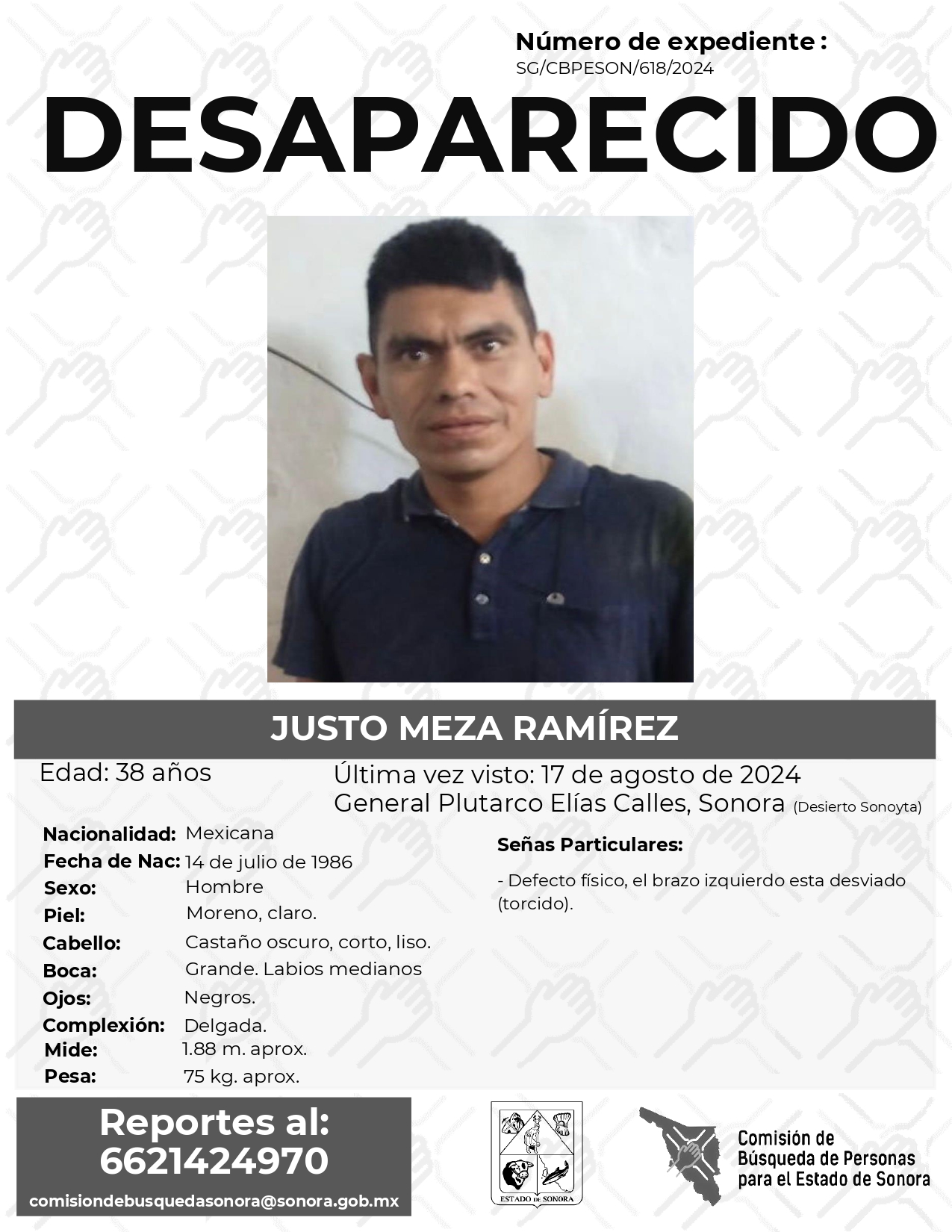 Número de expediente :
SG/CBPESON/618/2024

DESAPARECIDO

JUSTO MEZA RAMÍREZ

Edad: 38 años

Última vez visto: 17 de agosto de 2024
General Plutarco Elías Calles, Sonora (Desierto Sonoyta)

Nacionalidad: Mexicana
Fecha de Nac: 14 de julio de 1986
Sexo: Hombre
Piel: Moreno, claro.
Cabello: Castaño oscuro, corto, liso.
Boca: Grande. Labios medianos
Ojos: Negros.
Complexión: Delgada.
Mide: 1.88 m. aprox.
Pesa: 75 kg. aprox.

Señas Particulares:

- Defecto físico, el brazo izquierdo esta desviado (torcido).

Reportes al:
6621424970
comisiondebusquedasonora@sonora.gob.mx

ESTADO DE SONORA

Comisión de
Búsqueda de Personas
para el Estado de Sonora